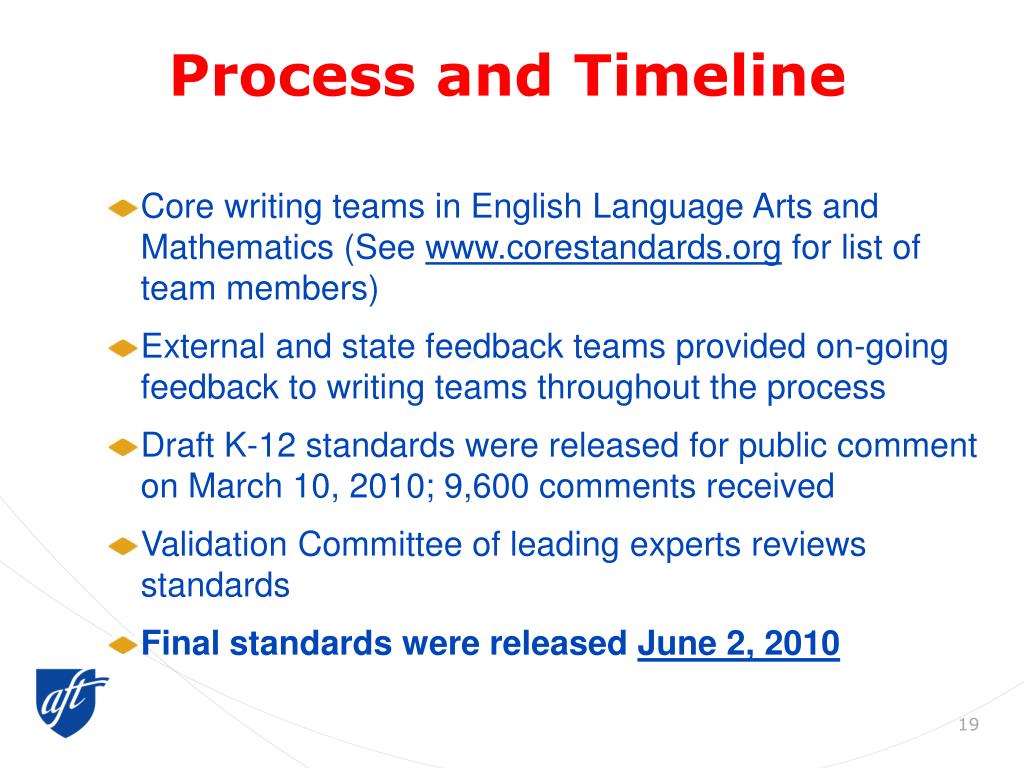 Process and Timeline

Core writing teams in English Language Arts and Mathematics (See www.corestandards.org for list of team members)

External and state feedback teams provided on-going feedback to writing teams throughout the process

Draft K-12 standards were released for public comment on March 10, 2010; 9,600 comments received

Validation Committee of leading experts reviews standards

Final standards were released June 2, 2010

aft

19